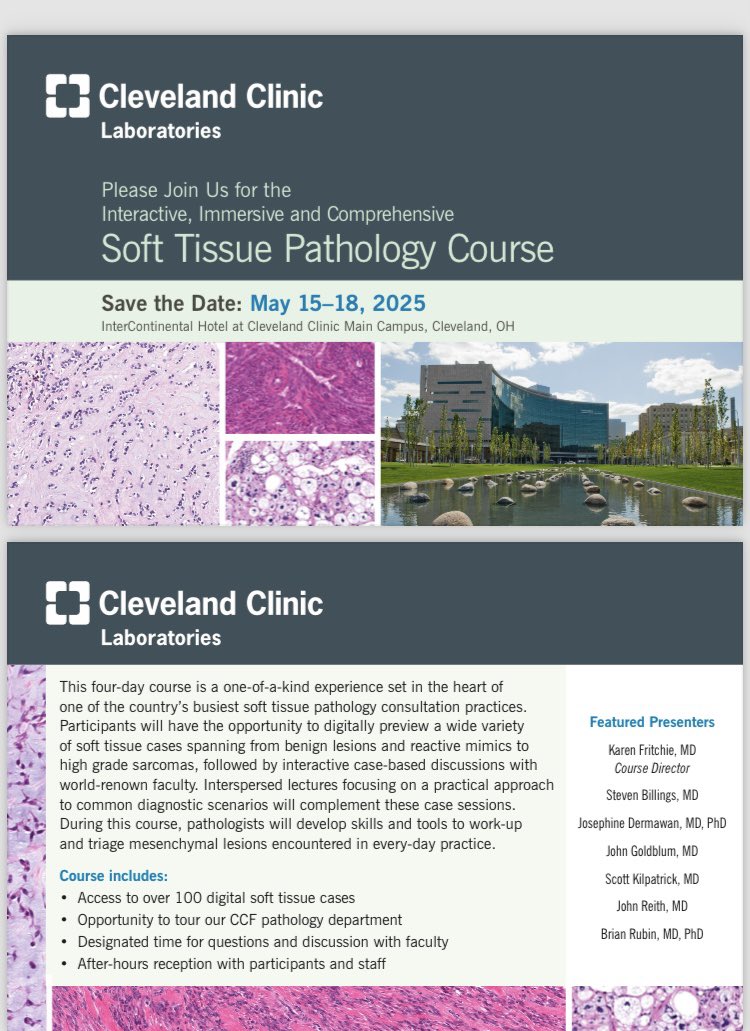 Cleveland Clinic
Laboratories

Please Join Us for the
Interactive, Immersive and Comprehensive
Soft Tissue Pathology Course

Save the Date: May 15–18, 2025
InterContinental Hotel at Cleveland Clinic Main Campus, Cleveland, OH

Cleveland Clinic
Laboratories

This four-day course is a one-of-a-kind experience set in the heart of one of the country's busiest soft tissue pathology consultation practices. Participants will have the opportunity to digitally preview a wide variety of soft tissue cases spanning from benign lesions and reactive mimics to high grade sarcomas, followed by interactive case-based discussions with world-renown faculty. Interspersed lectures focusing on a practical approach to common diagnostic scenarios will complement these case sessions. During this course, pathologists will develop skills and tools to work-up and triage mesenchymal lesions encountered in every-day practice.

Course includes:
• Access to over 100 digital soft tissue cases
• Opportunity to tour our CCF pathology department
• Designated time for questions and discussion with faculty
• After-hours reception with participants and staff

Featured Presenters
Karen Fritchie, MD
Course Director
Steven Billings, MD
Josephine Dermawan, MD, PhD
John Goldblum, MD
Scott Kilpatrick, MD
John Reith, MD
Brian Rubin, MD, PhD